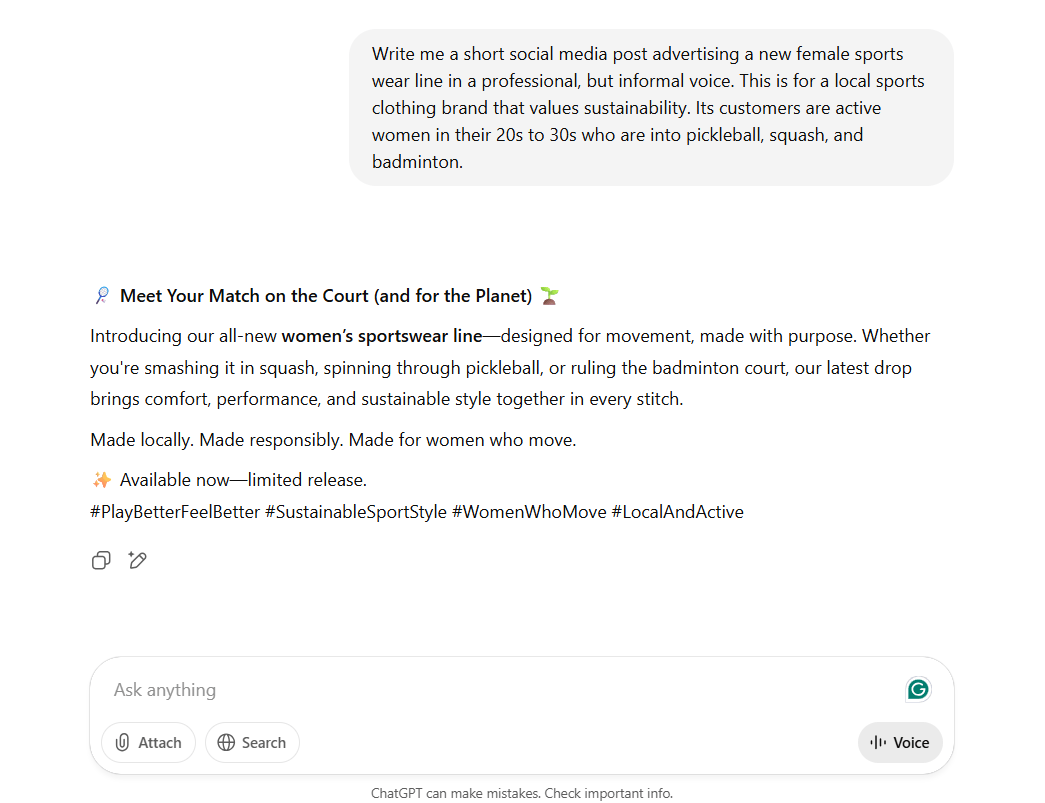 Write me a short social media post advertising a new female sports wear line in a professional, but informal voice. This is for a local sports clothing brand that values sustainability. Its customers are active women in their 20s to 30s who are into pickleball, squash, and badminton.

🏸 Meet Your Match on the Court (and for the Planet) 🌱

Introducing our all-new women's sportswear line—designed for movement, made with purpose. Whether you're smashing it in squash, spinning through pickleball, or ruling the badminton court, our latest drop brings comfort, performance, and sustainable style together in every stitch.

Made locally. Made responsibly. Made for women who move.

✨ Available now—limited release.
#PlayBetterFeelBetter #SustainableSportStyle #WomenWhoMove #LocalAndActive

Ask anything

Attach

Search

Voice

ChatGPT can make mistakes. Check important info.